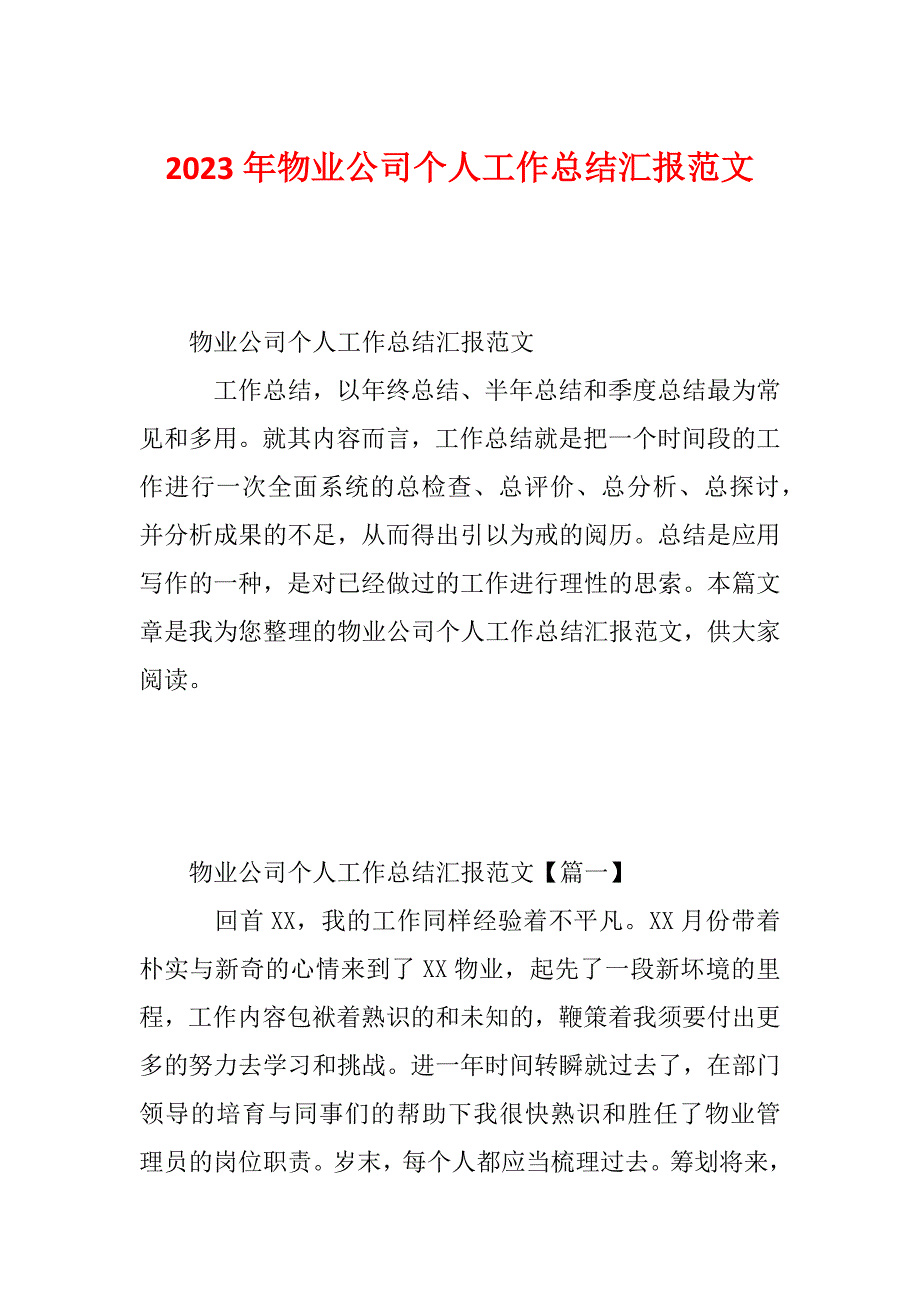 2023 年物业公司个人工作总结汇报范文

物业公司个人工作总结汇报范文

工作总结，以年终总结、半年总结和季度总结最为常见和多用。就其内容而言，工作总结就是把一个时间段的工作进行一次全面系统的总检查、总评价、总分析、总探讨，并分析成果的不足，从而得出引以为戒的阅历。总结是应用写作的一种，是对已经做过的工作进行理性的思索。本篇文章是我为您整理的物业公司个人工作总结汇报范文，供大家阅读。

物业公司个人工作总结汇报范文【篇一】

回首 XX，我的工作同样经验着不平凡。XX 月份带着朴实与新奇的心情来到了 XX 物业，起先了一段新环境的里程，工作内容包袱着熟识的和未知的，鞭策着我须要付出更多的努力去学习和挑战。进一年时间转瞬就过去了，在部门领导的培育与同事们的帮助下我很快熟识和胜任了物业管理员的岗位职责。岁末，每个人都应当梳理过去。筹划将来，